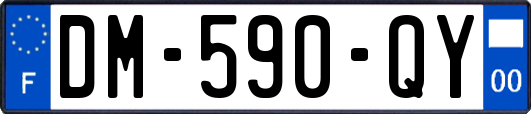 F
DM-590-QY
00